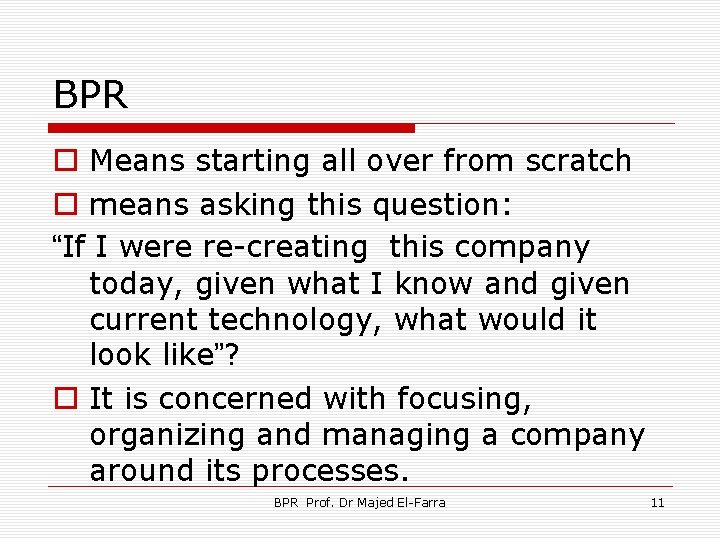 BPR

Means starting all over from scratch

means asking this question:

“If I were re-creating this company today, given what I know and given current technology, what would it look like”?

It is concerned with focusing, organizing and managing a company around its processes.

BPR Prof. Dr Majed El-Farra

11